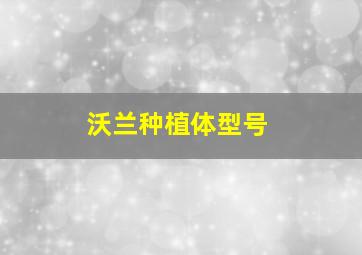 沃兰种植体型号